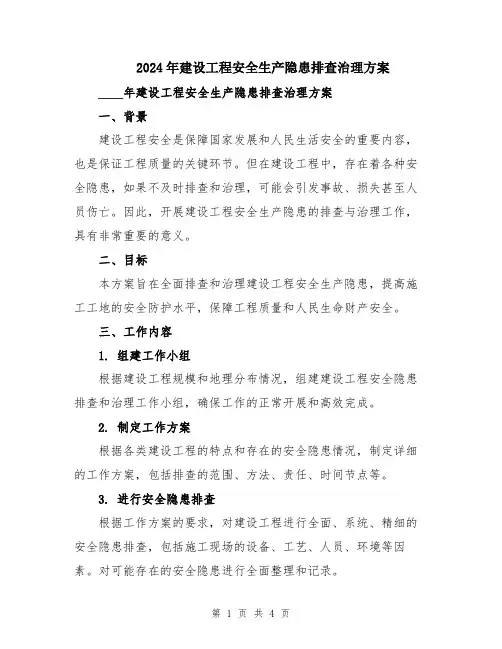 2024年建设工程安全生产隐患排查治理方案

____年建设工程安全生产隐患排查治理方案

一、背景

建设工程安全是保障国家发展和人民生活安全的重要内容，也是保证工程质量的关键环节。但在建设工程中，存在着各种安全隐患，如果不及时排查和治理，可能会引发事故、损失甚至人员伤亡。因此，开展建设工程安全生产隐患的排查与治理工作，具有非常重要的意义。

二、目标

本方案旨在全面排查和治理建设工程安全生产隐患，提高施工工地的安全防护水平，保障工程质量和人民生命财产安全。

三、工作内容

1. 组建工作小组

根据建设工程规模和地理分布情况，组建建设工程安全隐患排查和治理工作小组，确保工作的正常开展和高效完成。

2. 制定工作方案

根据各类建设工程的特点和存在的安全隐患情况，制定详细的工作方案，包括排查的范围、方法、责任、时间节点等。

3. 进行安全隐患排查

根据工作方案的要求，对建设工程进行全面、系统、精细的安全隐患排查，包括施工现场的设备、工艺、人员、环境等因素。对可能存在的安全隐患进行全面整理和记录。

第 1 页 共 4 页